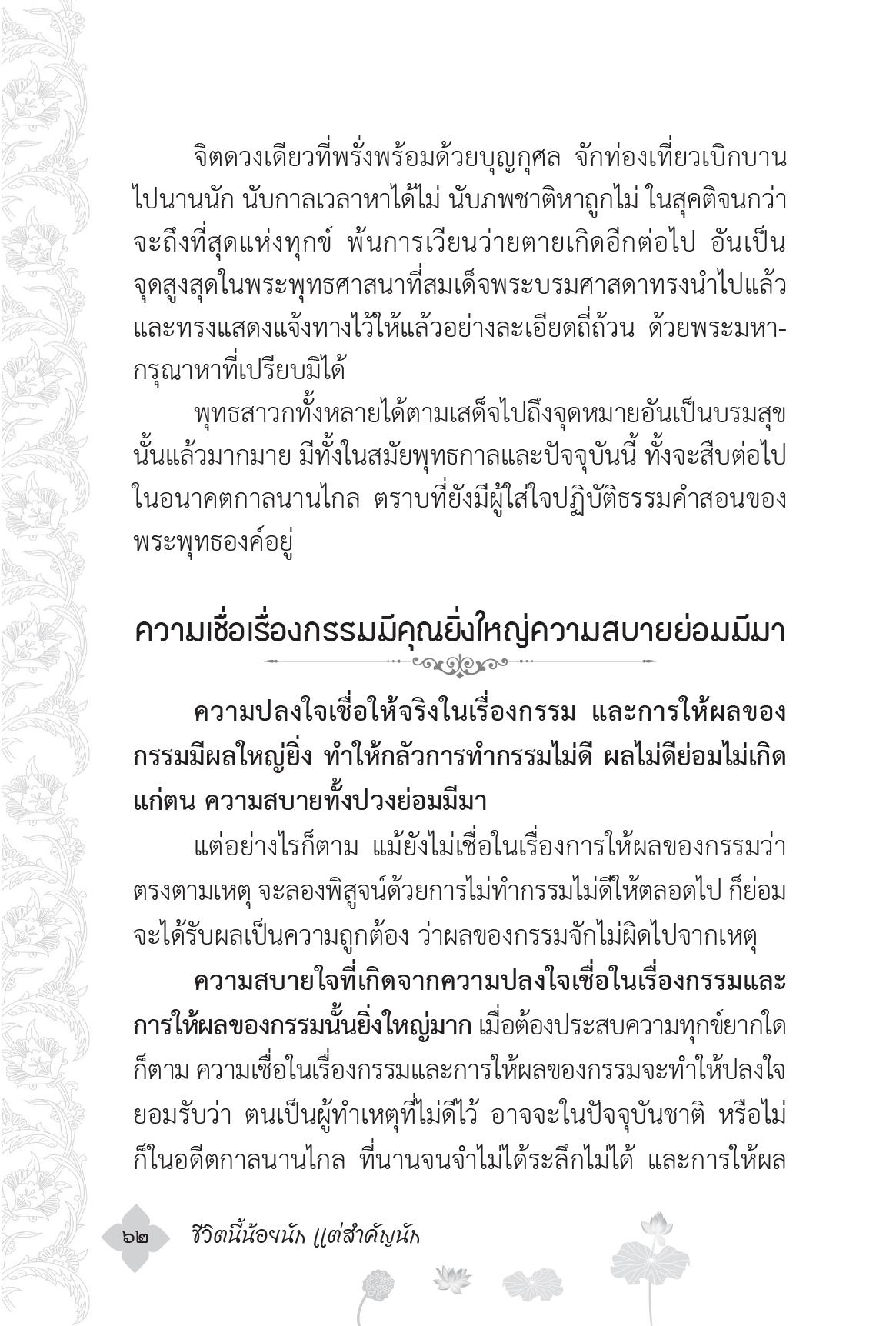 จิตดวงเดียวที่พรั่งพร้อมด้วยบุญกุศล จักท่องเที่ยวเบิกบานไปนานนัก นับกาลเวลาหาได้ไม่ นับภพชาติหาถูกไม่ ในสุคติจนกว่าจะถึงที่สุดแห่งทุกข์ พ้นการเวียนว่ายตายเกิดอีกต่อไป อันเป็นจุดสูงสุดในพระพุทธศาสนาที่สมเด็จพระบรมศาสดาทรงนำไปแล้ว และทรงแสดงแจ้งทางไว้ให้แล้วอย่างละเอียดถี่ถ้วน ด้วยพระมหากรุณาหาที่เปรียบมิได้

พุทธสาวกทั้งหลายได้ตามเสด็จไปถึงจุดหมายอันเป็นบรมสุขนั้นแล้วมากมาย มีทั้งในสมัยพุทธกาลและปัจจุบันนี้ ทั้งจะสืบต่อไปในอนาคตกาลนานไกล ตราบที่ยังมีผู้ใส่ใจปฏิบัติธรรมคำสอนของพระพุทธองค์อยู่

ความเชื่อเรื่องกรรมมีคุณยิ่งใหญ่ความสบายย่อมมีมา

ความปลงใจเชื่อให้จริงในเรื่องกรรม และการให้ผลของกรรมมีผลใหญ่ยิ่ง ทำให้กลัวการทำกรรมไม่ดี ผลไม่ดีย่อมไม่เกิดแก่ตน ความสบายทั้งปวงย่อมมีมา

แต่อย่างไรก็ตาม แม้ยังไม่เชื่อในเรื่องการให้ผลของกรรมว่าตรงตามเหตุ จะลองพิสูจน์ด้วยการไม่ทำกรรมไม่ดีให้ตลอดไป ก็ย่อมจะได้รับผลเป็นความถูกต้อง ว่าผลของกรรมจักไม่ผิดไปจากเหตุ

ความสบายใจที่เกิดจากความปลงใจเชื่อในเรื่องกรรมและการให้ผลของกรรมนั้นยิ่งใหญ่มาก เมื่อต้องประสบความทุกข์ยากใดก็ตาม ความเชื่อในเรื่องกรรมและการให้ผลของกรรมจะทำให้ปลงใจยอมรับว่า ตนเป็นผู้ทำเหตุที่ไม่ดีไว้ อาจจะในปัจจุบันชาติ หรือไม่ก็ในอดีตกาลนานไกล ที่นานจนจำไม่ได้ระลึกไม่ได้ และการให้ผล

๖๒ ชีวิตนี้น้อยนัก แต่สำคัญนัก